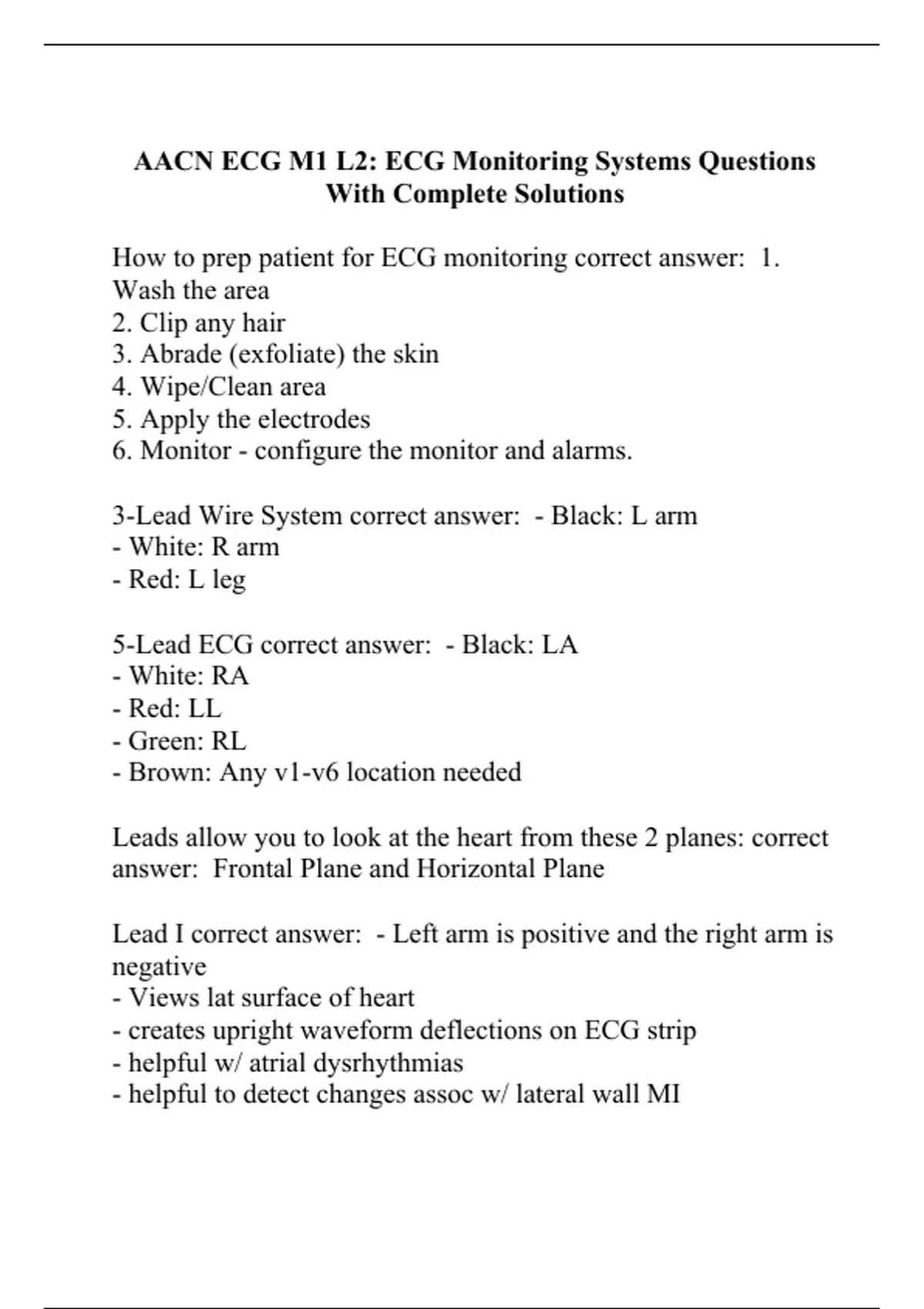 AACN ECG M1 L2: ECG Monitoring Systems Questions With Complete Solutions

How to prep patient for ECG monitoring correct answer: 1. Wash the area
2. Clip any hair
3. Abrade (exfoliate) the skin
4. Wipe/Clean area
5. Apply the electrodes
6. Monitor - configure the monitor and alarms.

3-Lead Wire System correct answer: - Black: L arm
- White: R arm
- Red: L leg

5-Lead ECG correct answer: - Black: LA
- White: RA
- Red: LL
- Green: RL
- Brown: Any v1-v6 location needed

Leads allow you to look at the heart from these 2 planes: correct answer: Frontal Plane and Horizontal Plane

Lead I correct answer: - Left arm is positive and the right arm is negative
- Views lat surface of heart
- creates upright waveform deflections on ECG strip
- helpful w/ atrial dysrhythmias
- helpful to detect changes assoc w/ lateral wall MI